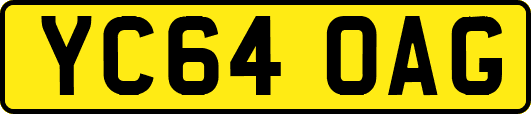 YC64 OAG